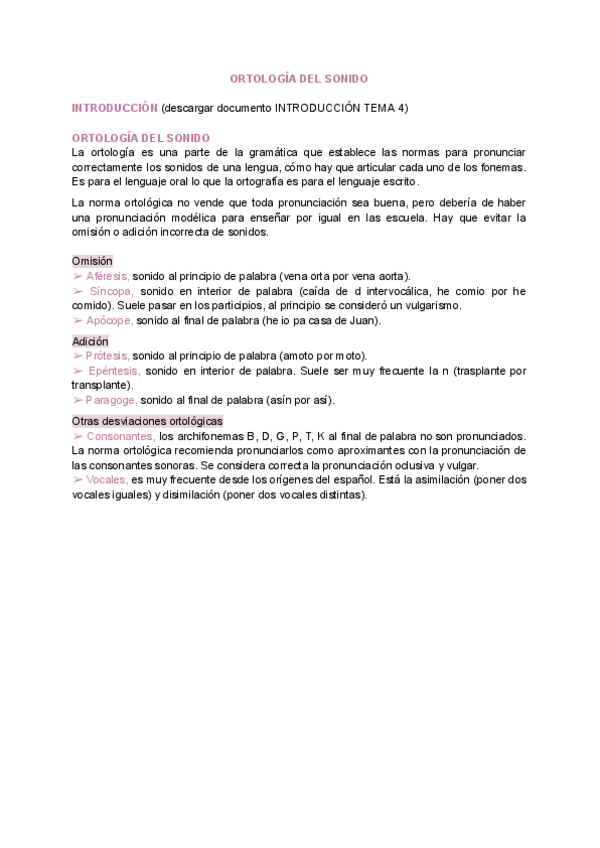 ORTOLOGÍA DEL SONIDO

INTRODUCCIÓN (descargar documento INTRODUCCIÓN TEMA 4)

ORTOLOGÍA DEL SONIDO
La ortología es una parte de la gramática que establece las normas para pronunciar correctamente los sonidos de una lengua, cómo hay que articular cada uno de los fonemas. Es para el lenguaje oral lo que la ortografía es para el lenguaje escrito.

La norma ortológica no vende que toda pronunciación sea buena, pero debería de haber una pronunciación modélica para enseñar por igual en las escuela. Hay que evitar la omisión o adición incorrecta de sonidos.

Omisión
➢ Aféresis, sonido al principio de palabra (vena orta por vena aorta).
➢ Síncopa, sonido en interior de palabra (caída de d intervocálica, he comio por he comido). Suele pasar en los participios, al principio se consideró un vulgarismo.
➢ Apócope, sonido al final de palabra (he io pa casa de Juan).

Adición
➢ Prótesis, sonido al principio de palabra (amoto por moto).
➢ Epéntesis, sonido en interior de palabra. Suele ser muy frecuente la n (trasplante por transplante).
➢ Paragoge, sonido al final de palabra (asín por así).

Otras desviaciones ortológicas
➢ Consonantes, los archifonemas B, D, G, P, T, K al final de palabra no son pronunciados. La norma ortológica recomienda pronunciarlos como aproximantes con la pronunciación de las consonantes sonoras. Se considera correcta la pronunciación oclusiva y vulgar.
➢ Vocales, es muy frecuente desde los orígenes del español. Está la asimilación (poner dos vocales iguales) y disimilación (poner dos vocales distintas).